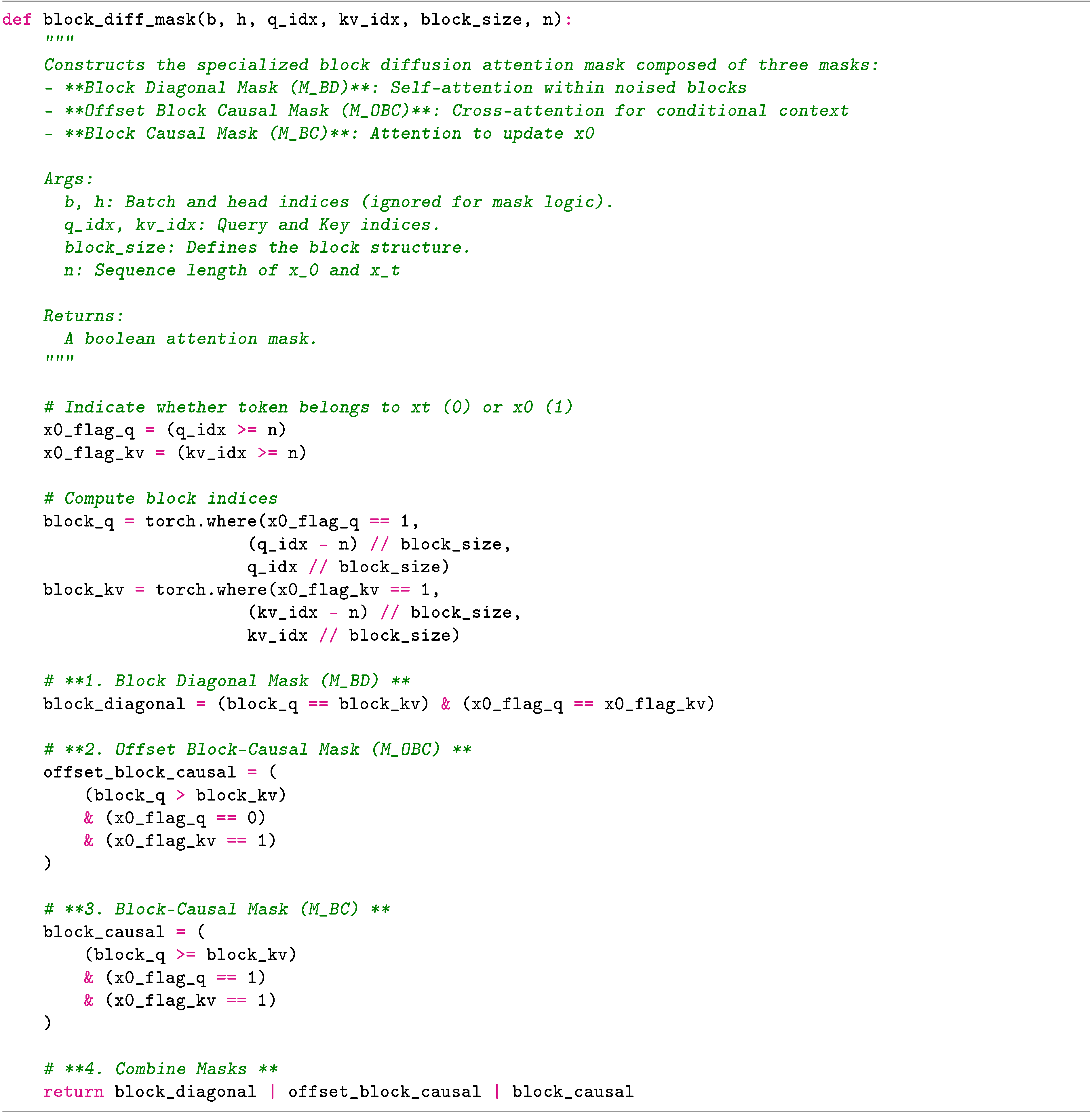 def block_diff_mask(b, h, q_idx, kv_idx, block_size, n):
    """
    Constructs the specialized block diffusion attention mask composed of three masks:
    - **Block Diagonal Mask (M_BD)**: Self-attention within noised blocks
    - **Offset Block Causal Mask (M_OBC)**: Cross-attention for conditional context
    - **Block Causal Mask (M_BC)**: Attention to update x0

    Args:
      b, h: Batch and head indices (ignored for mask logic).
      q_idx, kv_idx: Query and Key indices.
      block_size: Defines the block structure.
      n: Sequence length of x_0 and x_t

    Returns:
      A boolean attention mask.
    """

    # Indicate whether token belongs to xt (0) or x0 (1)
    x0_flag_q = (q_idx >= n)
    x0_flag_kv = (kv_idx >= n)

    # Compute block indices
    block_q = torch.where(x0_flag_q == 1,
                          (q_idx - n) // block_size,
                          q_idx // block_size)
    block_kv = torch.where(x0_flag_kv == 1,
                          (kv_idx - n) // block_size,
                          kv_idx // block_size)

    # **1. Block Diagonal Mask (M_BD) **
    block_diagonal = (block_q == block_kv) & (x0_flag_q == x0_flag_kv)

    # **2. Offset Block-Causal Mask (M_OBC) **
    offset_block_causal = (
        (block_q > block_kv)
        & (x0_flag_q == 0)
        & (x0_flag_kv == 1)
    )

    # **3. Block-Causal Mask (M_BC) **
    block_causal = (
        (block_q >= block_kv)
        & (x0_flag_q == 1)
        & (x0_flag_kv == 1)
    )

    # **4. Combine Masks **
    return block_diagonal | offset_block_causal | block_causal